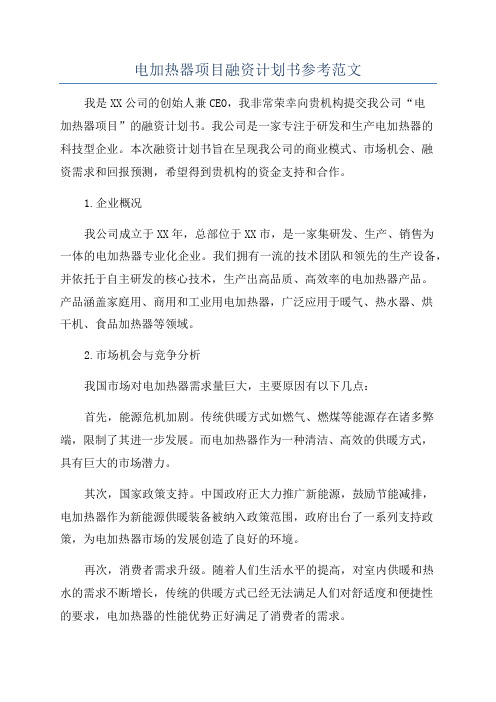 电加热器项目融资计划书参考范文

我是XX公司的创始人兼CEO，我非常荣幸向贵机构提交我公司“电加热器项目”的融资计划书。我公司是一家专注于研发和生产电加热器的科技型企业。本次融资计划书旨在呈现我公司的商业模式、市场机会、融资需求和回报预测，希望得到贵机构的资金支持和合作。

1.企业概况

我公司成立于XX年，总部位于XX市，是一家集研发、生产、销售为一体的电加热器专业化企业。我们拥有一流的技术团队和领先的生产设备，并依托于自主研发的核心技术，生产出高品质、高效率的电加热器产品。产品涵盖家庭用、商用和工业用电加热器，广泛应用于暖气、热水器、烘干机、食品加热器等领域。

2.市场机会与竞争分析

我国市场对电加热器需求量巨大，主要原因有以下几点：

首先，能源危机加剧。传统供暖方式如燃气、燃煤等能源存在诸多弊端，限制了其进一步发展。而电加热器作为一种清洁、高效的供暖方式，具有巨大的市场潜力。

其次，国家政策支持。中国政府正大力推广新能源，鼓励节能减排，电加热器作为新能源供暖装备被纳入政策范围，政府出台了一系列支持政策，为电加热器市场的发展创造了良好的环境。

再次，消费者需求升级。随着人们生活水平的提高，对室内供暖和热水的需求不断增长，传统的供暖方式已经无法满足人们对舒适度和便捷性的要求，电加热器的性能优势正好满足了消费者的需求。